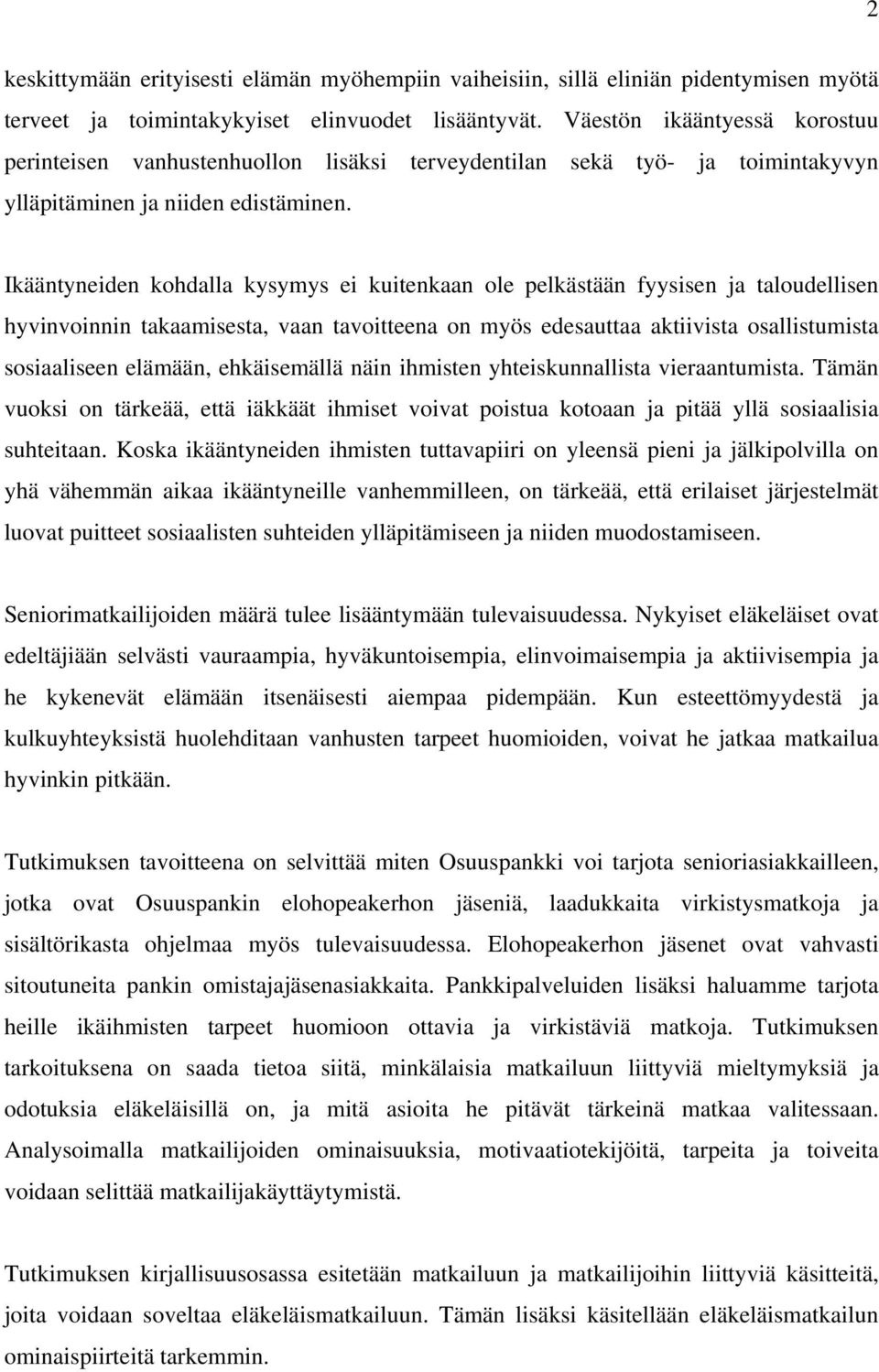 2

keskittymään erityisesti elämän myöhempiin vaiheisiin, sillä eliniän pidentymisen myötä terveet ja toimintakykyiset elinvuodet lisääntyvät. Väestön ikääntyessä korostuu perinteisen vanhustenhuollon lisäksi terveydentilan sekä työ- ja toimintakyvyn ylläpitäminen ja niiden edistäminen.

Ikääntyneiden kohdalla kysymys ei kuitenkaan ole pelkästään fyysisen ja taloudellisen hyvinvoinnin takaamisesta, vaan tavoitteena on myös edesauttaa aktiivista osallistumista sosiaaliseen elämään, ehkäisemällä näin ihmisten yhteiskunnallista vieraantumista. Tämän vuoksi on tärkeää, että iäkkäät ihmiset voivat poistua kotoaan ja pitää yllä sosiaalisia suhteitaan. Koska ikääntyneiden ihmisten tuttavapiiri on yleensä pieni ja jälkipolvilla on yhä vähemmän aikaa ikääntyneille vanhemmilleen, on tärkeää, että erilaiset järjestelmät luovat puitteet sosiaalisten suhteiden ylläpitämiseen ja niiden muodostamiseen.

Seniorimatkailijoiden määrä tulee lisääntymään tulevaisuudessa. Nykyiset eläkeläiset ovat edeltäjiään selvästi vauraampia, hyväkuntoisempia, elinvoimaisempia ja aktiivisempia ja he kykenevät elämään itsenäisesti aiempaa pidempään. Kun esteettömyydestä ja kulkuyhteyksistä huolehditaan vanhusten tarpeet huomioiden, voivat he jatkaa matkailua hyvinkin pitkään.

Tutkimuksen tavoitteena on selvittää miten Osuuspankki voi tarjota senioriasiakkailleen, jotka ovat Osuuspankin elohopeakerhon jäseniä, laadukkaita virkistysmatkoja ja sisältörikasta ohjelmaa myös tulevaisuudessa. Elohopeakerhon jäsenet ovat vahvasti sitoutuneita pankin omistajajäsenasiakkaita. Pankkipalveluiden lisäksi haluamme tarjota heille ikäihmisten tarpeet huomioon ottavia ja virkistäviä matkoja. Tutkimuksen tarkoituksena on saada tietoa siitä, minkälaisia matkailuun liittyviä mieltymyksiä ja odotuksia eläkeläisillä on, ja mitä asioita he pitävät tärkeinä matkaa valitessaan. Analysoimalla matkailijoiden ominaisuuksia, motivaatiotekijöitä, tarpeita ja toiveita voidaan selittää matkailijakäyttäytymistä.

Tutkimuksen kirjallisuusosassa esitetään matkailuun ja matkailijoihin liittyviä käsitteitä, joita voidaan soveltaa eläkeläismatkailuun. Tämän lisäksi käsitellään eläkeläismatkailun ominaispiirteitä tarkemmin.